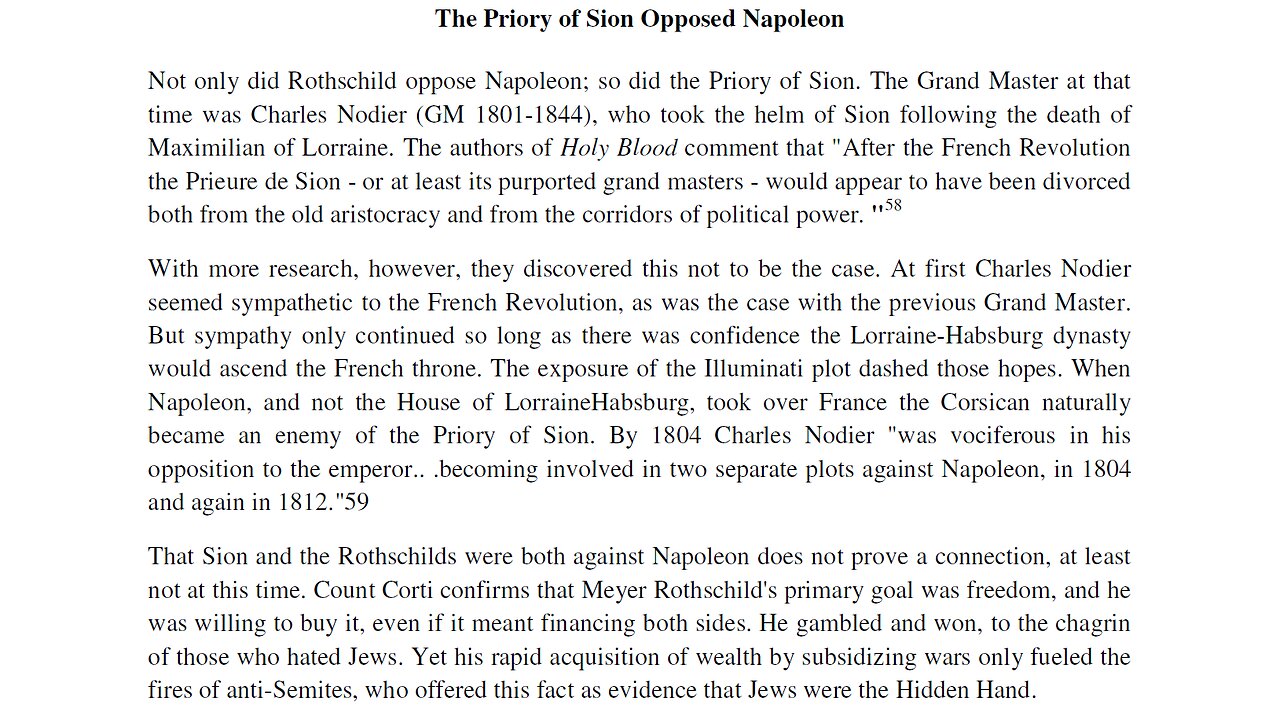 The Priory of Sion Opposed Napoleon

Not only did Rothschild oppose Napoleon; so did the Priory of Sion. The Grand Master at that time was Charles Nodier (GM 1801-1844), who took the helm of Sion following the death of Maximilian of Lorraine. The authors of Holy Blood comment that "After the French Revolution the Prieure de Sion - or at least its purported grand masters - would appear to have been divorced both from the old aristocracy and from the corridors of political power. "$^{58}$

With more research, however, they discovered this not to be the case. At first Charles Nodier seemed sympathetic to the French Revolution, as was the case with the previous Grand Master. But sympathy only continued so long as there was confidence the Lorraine-Habsburg dynasty would ascend the French throne. The exposure of the Illuminati plot dashed those hopes. When Napoleon, and not the House of LorraineHabsburg, took over France the Corsican naturally became an enemy of the Priory of Sion. By 1804 Charles Nodier "was vociferous in his opposition to the emperor.. .becoming involved in two separate plots against Napoleon, in 1804 and again in 1812."59

That Sion and the Rothschilds were both against Napoleon does not prove a connection, at least not at this time. Count Corti confirms that Meyer Rothschild's primary goal was freedom, and he was willing to buy it, even if it meant financing both sides. He gambled and won, to the chagrin of those who hated Jews. Yet his rapid acquisition of wealth by subsidizing wars only fueled the fires of anti-Semites, who offered this fact as evidence that Jews were the Hidden Hand.